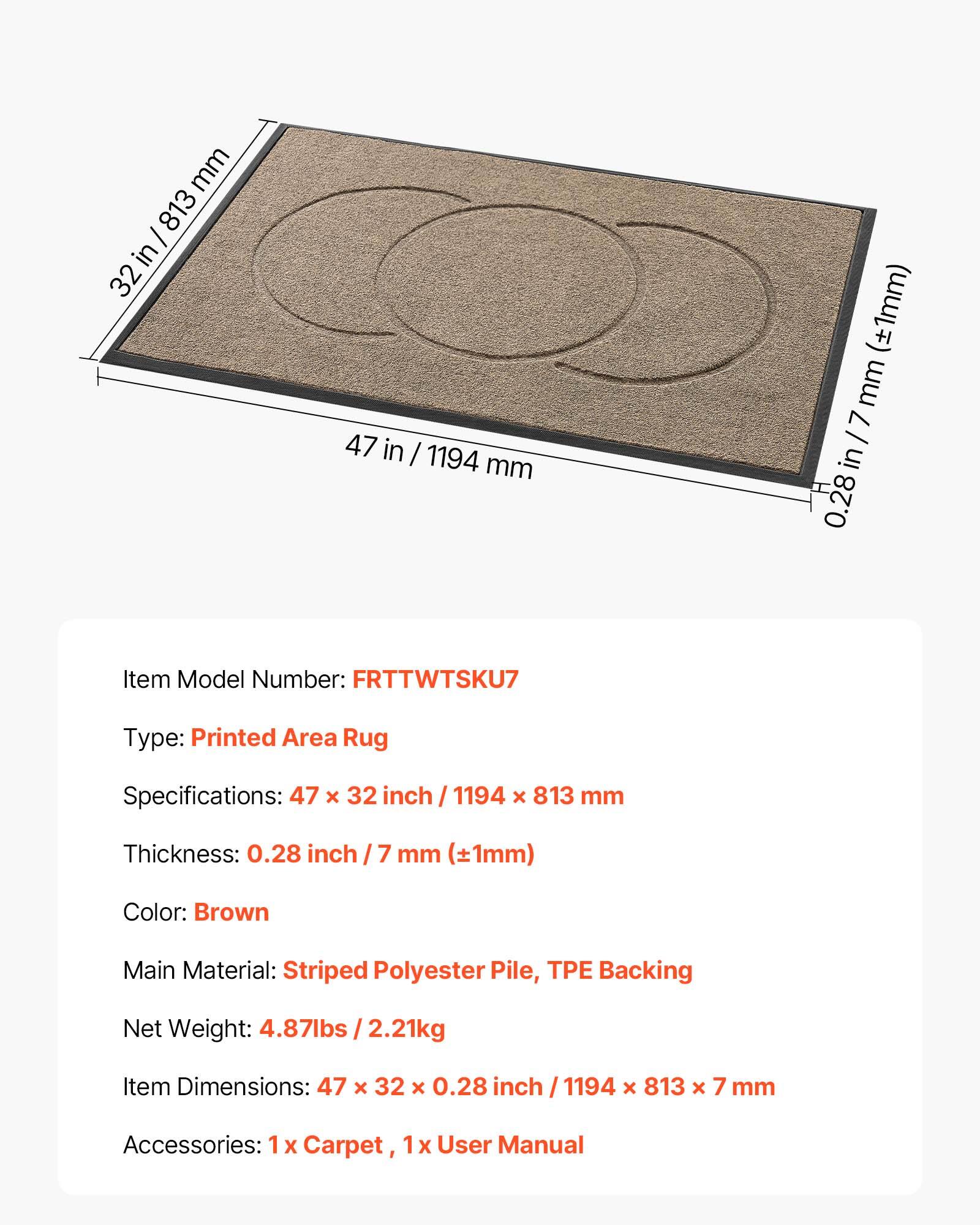 32 in / 813 mm

47 in / 1194 mm

0.28 in / 7 mm (±1mm)

Item Model Number: FRTTWTSKU7

Type: Printed Area Rug

Specifications: 47 × 32 inch / 1194 × 813 mm

Thickness: 0.28 inch / 7 mm (±1mm)

Color: Brown

Main Material: Striped Polyester Pile, TPE Backing

Net Weight: 4.87lbs / 2.21kg

Item Dimensions: 47 × 32 × 0.28 inch / 1194 × 813 × 7 mm

Accessories: 1 x Carpet , 1 x User Manual